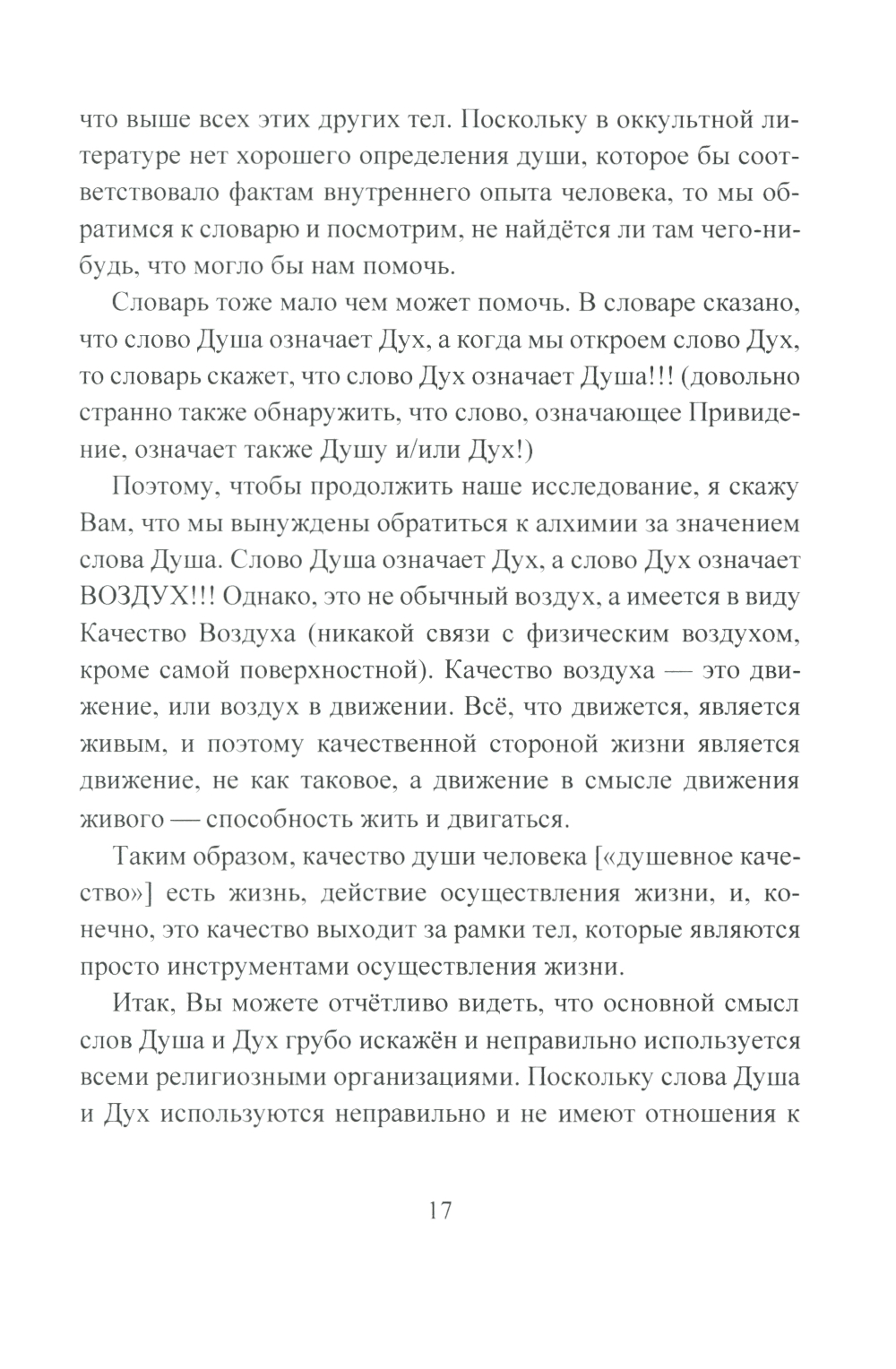 что выше всех этих других тел. Поскольку в оккультной литературе нет хорошего определения души, которое бы соответствовало фактам внутреннего опыта человека, то мы обратимся к словарю и посмотрим, не найдётся ли там чего-нибудь, что могло бы нам помочь.

Словарь тоже мало чем может помочь. В словаре сказано, что слово Душа означает Дух, а когда мы откроем слово Дух, то словарь скажет, что слово Дух означает Душа!!! (довольно странно также обнаружить, что слово, означающее Привидение, означает также Душу и/или Дух!)

Поэтому, чтобы продолжить наше исследование, я скажу Вам, что мы вынуждены обратиться к алхимии за значением слова Душа. Слово Душа означает Дух, а слово Дух означает ВОЗДУХ!!! Однако, это не обычный воздух, а имеется в виду Качество Воздуха (никакой связи с физическим воздухом, кроме самой поверхностной). Качество воздуха — это движение, или воздух в движении. Всё, что движется, является живым, и поэтому качественной стороной жизни является движение, не как таковое, а движение в смысле движения живого — способность жить и двигаться.

Таким образом, качество души человека [«душевное качество»] есть жизнь, действие осуществления жизни, и, конечно, это качество выходит за рамки тел, которые являются просто инструментами осуществления жизни.

Итак, Вы можете отчётливо видеть, что основной смысл слов Душа и Дух грубо искажён и неправильно используется всеми религиозными организациями. Поскольку слова Душа и Дух используются неправильно и не имеют отношения к

17